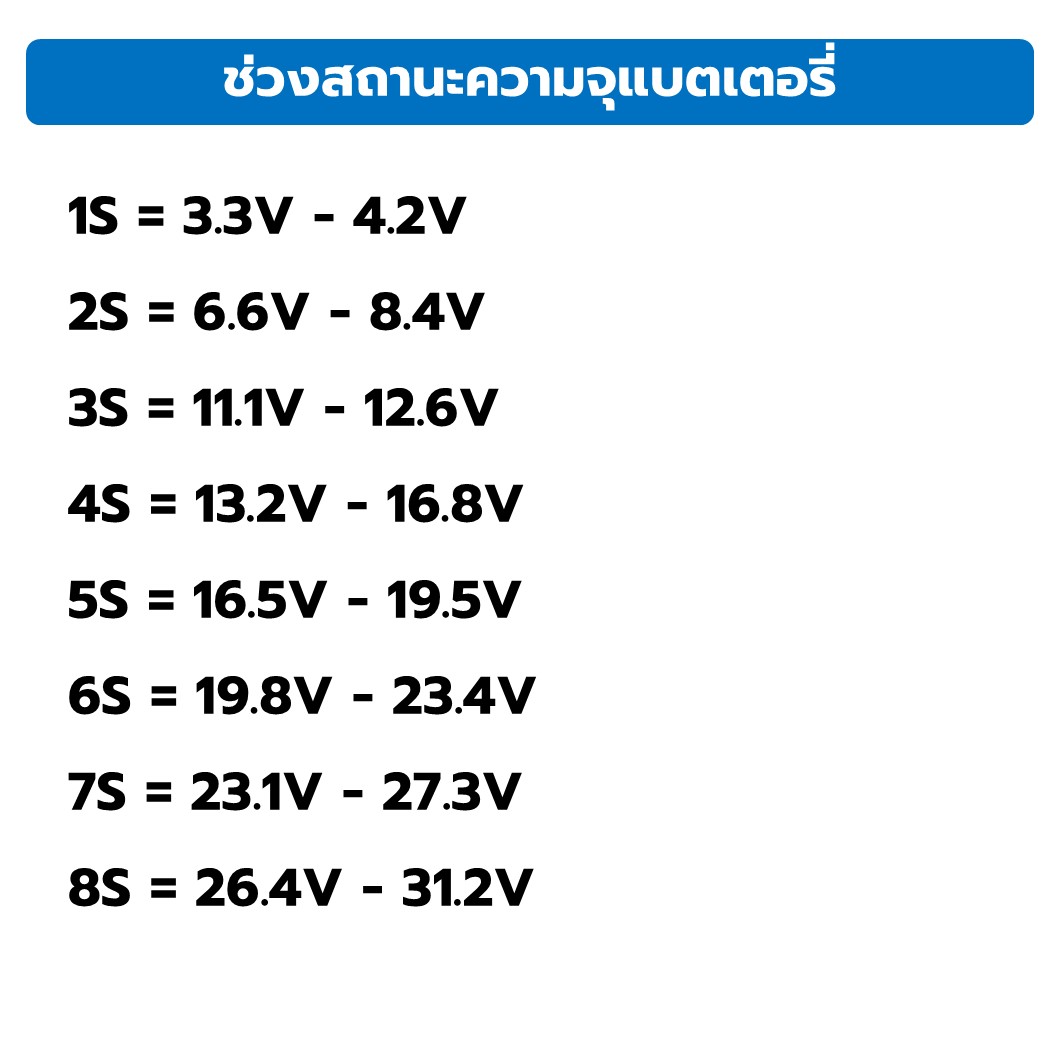 ช่วงสถานะความจุแบตเตอรี่

1S = 3.3V - 4.2V

2S = 6.6V - 8.4V

3S = 11.1V - 12.6V

4S = 13.2V - 16.8V

5S = 16.5V - 19.5V

6S = 19.8V - 23.4V

7S = 23.1V - 27.3V

8S = 26.4V - 31.2V